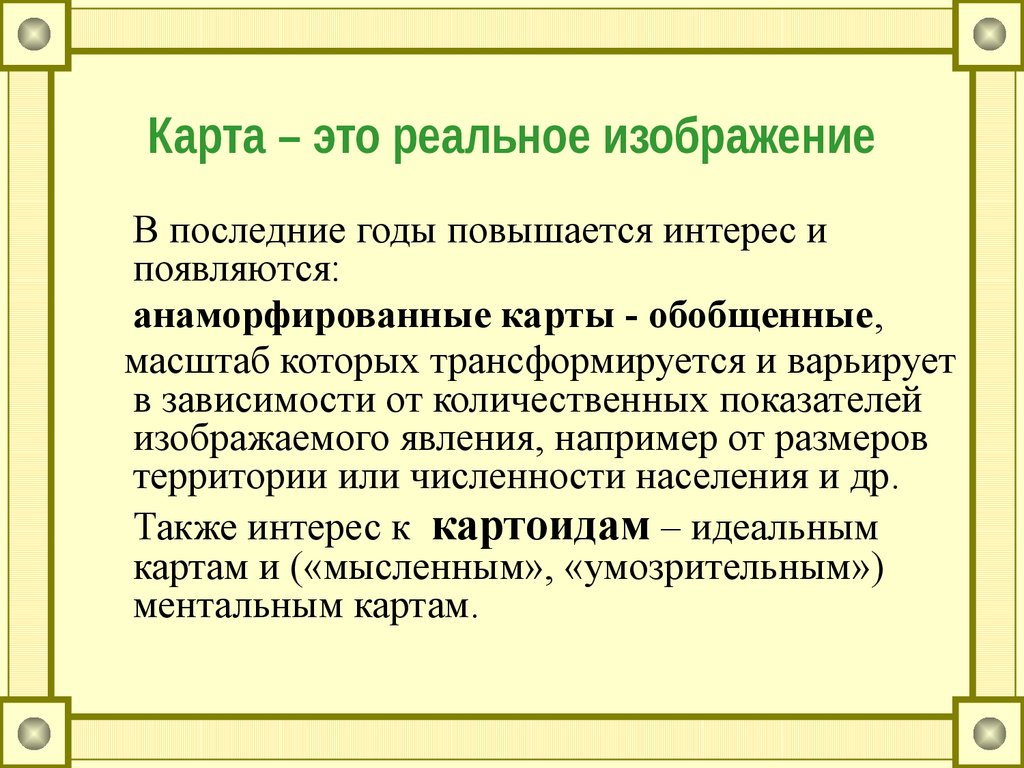 Карта – это реальное изображение

В последние годы повышается интерес и появляются:

анаморфированные карты - обобщенные,

масштаб которых трансформируется и варьирует в зависимости от количественных показателей изображаемого явления, например от размеров территории или численности населения и др.

Также интерес к картоидам – идеальным картам и («мысленным», «умозрительным») ментальным картам.